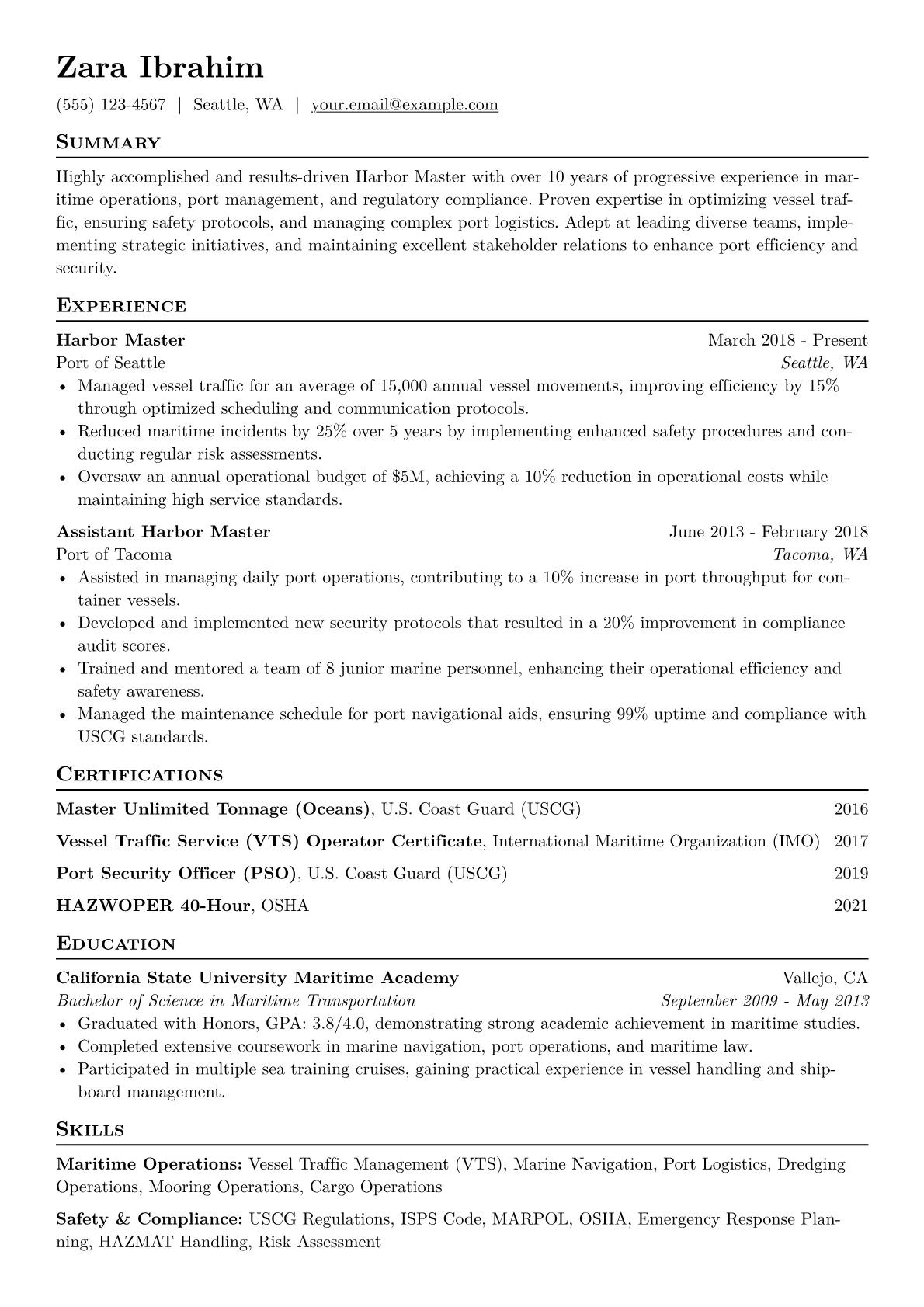 Zara Ibrahim

(555) 123-4567 | Seattle, WA | your.email@example.com

Summary

Highly accomplished and results-driven Harbor Master with over 10 years of progressive experience in maritime operations, port management, and regulatory compliance. Proven expertise in optimizing vessel traffic, ensuring safety protocols, and managing complex port logistics. Adept at leading diverse teams, implementing strategic initiatives, and maintaining excellent stakeholder relations to enhance port efficiency and security.

Experience

Harbor Master
March 2018 - Present
Port of Seattle
Seattle, WA
• Managed vessel traffic for an average of 15,000 annual vessel movements, improving efficiency by 15% through optimized scheduling and communication protocols.
• Reduced maritime incidents by 25% over 5 years by implementing enhanced safety procedures and conducting regular risk assessments.
• Oversaw an annual operational budget of $5M, achieving a 10% reduction in operational costs while maintaining high service standards.

Assistant Harbor Master
June 2013 - February 2018
Port of Tacoma
Tacoma, WA
• Assisted in managing daily port operations, contributing to a 10% increase in port throughput for container vessels.
• Developed and implemented new security protocols that resulted in a 20% improvement in compliance audit scores.
• Trained and mentored a team of 8 junior marine personnel, enhancing their operational efficiency and safety awareness.
• Managed the maintenance schedule for port navigational aids, ensuring 99% uptime and compliance with USCG standards.

Certifications

Master Unlimited Tonnage (Oceans), U.S. Coast Guard (USCG) 2016

Vessel Traffic Service (VTS) Operator Certificate, International Maritime Organization (IMO) 2017

Port Security Officer (PSO), U.S. Coast Guard (USCG) 2019

HAZWOPER 40-Hour, OSHA 2021

Education

California State University Maritime Academy
Vallejo, CA
Bachelor of Science in Maritime Transportation
September 2009 - May 2013
• Graduated with Honors, GPA: 3.8/4.0, demonstrating strong academic achievement in maritime studies.
• Completed extensive coursework in marine navigation, port operations, and maritime law.
• Participated in multiple sea training cruises, gaining practical experience in vessel handling and shipboard management.

Skills

Maritime Operations: Vessel Traffic Management (VTS), Marine Navigation, Port Logistics, Dredging Operations, Mooring Operations, Cargo Operations

Safety & Compliance: USCG Regulations, ISPS Code, MARPOL, OSHA, Emergency Response Planning, HAZMAT Handling, Risk Assessment